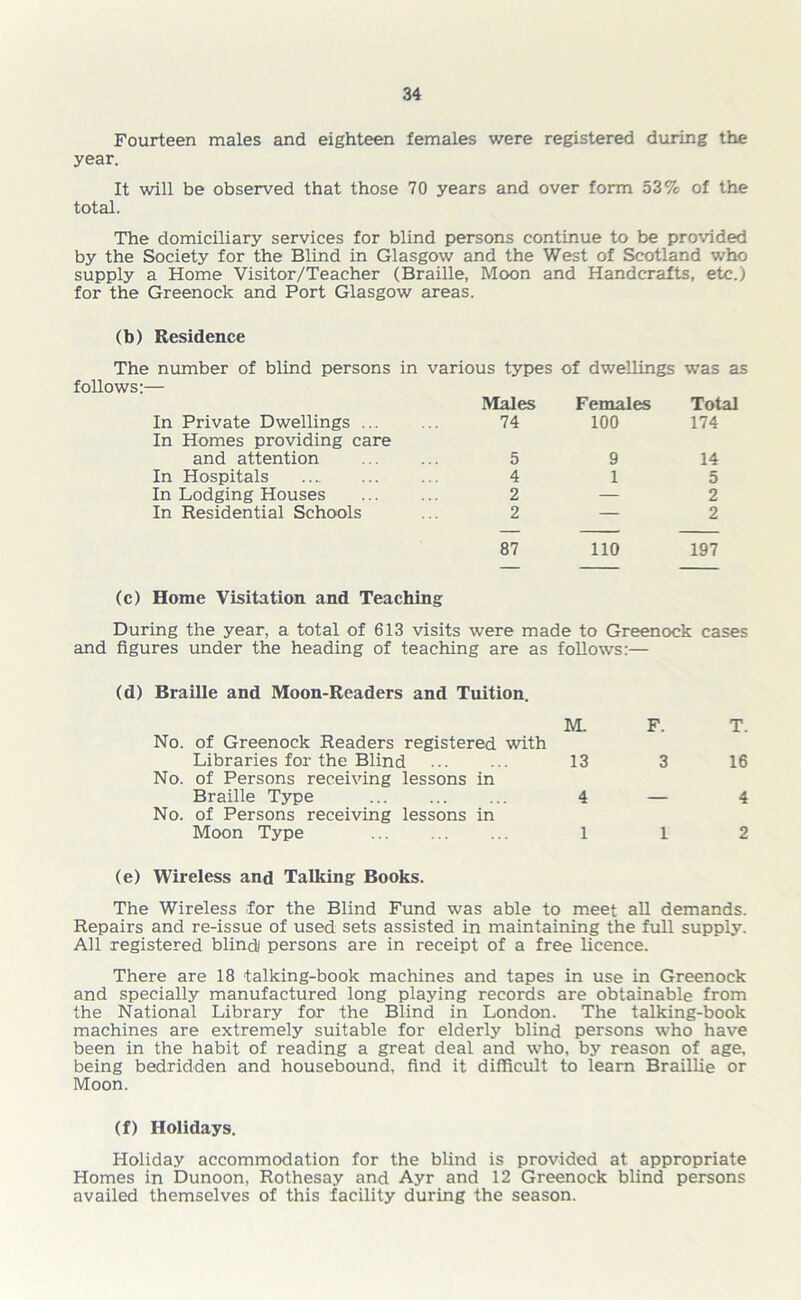 34

Fourteen males and eighteen females were registered during the year.

It will be observed that those 70 years and over form 53% of the total.

The domiciliary services for blind persons continue to be provided by the Society for the Blind in Glasgow and the West of Scotland who supply a Home Visitor/Teacher (Braille, Moon and Handcrafts, etc.) for the Greenock and Port Glasgow areas.

(b) Residence

The number of blind persons in various types of dwellings was as follows:—

| | Males | Females | Total |
|---|---|---|---|
| In Private Dwellings ... ... | 74 | 100 | 174 |
| In Homes providing care and attention ... ... | 5 | 9 | 14 |
| In Hospitals ... ... ... | 4 | 1 | 5 |
| In Lodging Houses ... ... | 2 | — | 2 |
| In Residential Schools ... | 2 | — | 2 |
| | 87 | 110 | 197 |

(c) Home Visitation and Teaching

During the year, a total of 613 visits were made to Greenock cases and figures under the heading of teaching are as follows:—

(d) Braille and Moon-Readers and Tuition.

| | M. | F. | T. |
|---|---|---|---|
| No. of Greenock Readers registered with Libraries for the Blind ... ... | 13 | 3 | 16 |
| No. of Persons receiving lessons in Braille Type ... ... ... | 4 | — | 4 |
| No. of Persons receiving lessons in Moon Type ... ... ... | 1 | 1 | 2 |

(e) Wireless and Talking Books.

The Wireless for the Blind Fund was able to meet all demands. Repairs and re-issue of used sets assisted in maintaining the full supply. All registered blind persons are in receipt of a free licence.

There are 18 talking-book machines and tapes in use in Greenock and specially manufactured long playing records are obtainable from the National Library for the Blind in London. The talking-book machines are extremely suitable for elderly blind persons who have been in the habit of reading a great deal and who, by reason of age, being bedridden and housebound, find it difficult to learn Braillie or Moon.

(f) Holidays.

Holiday accommodation for the blind is provided at appropriate Homes in Dunoon, Rothesay and Ayr and 12 Greenock blind persons availed themselves of this facility during the season.